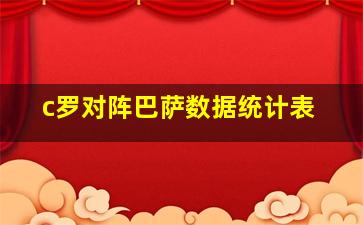 c罗对阵巴萨数据统计表